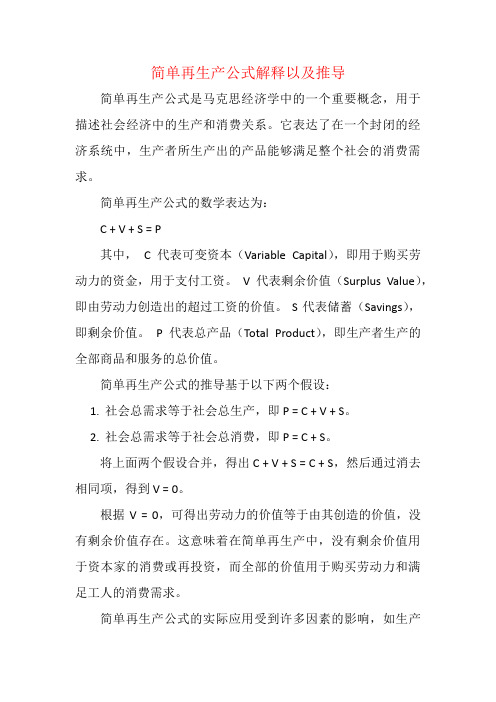 简单再生产公式解释以及推导

简单再生产公式是马克思经济学中的一个重要概念，用于描述社会经济中的生产和消费关系。它表达了在一个封闭的经济系统中，生产者所生产出的产品能够满足整个社会的消费需求。

简单再生产公式的数学表达为：

$C + V + S = P$

其中， C 代表可变资本（Variable Capital），即用于购买劳动力的资金，用于支付工资。 V 代表剩余价值（Surplus Value），即由劳动力创造出的超过工资的价值。 S 代表储蓄（Savings），即剩余价值。 P 代表总产品（Total Product），即生产者生产的全部商品和服务的总价值。

简单再生产公式的推导基于以下两个假设：

1. 社会总需求等于社会总生产，即 $P = C + V + S$。
2. 社会总需求等于社会总消费，即 $P = C + S$。

将上面两个假设合并，得出 $C + V + S = C + S$，然后通过消去相同项，得到 $V = 0$。

根据 $V = 0$，可得出劳动力的价值等于由其创造的价值，没有剩余价值存在。这意味着在简单再生产中，没有剩余价值用于资本家的消费或再投资，而全部的价值用于购买劳动力和满足工人的消费需求。

简单再生产公式的实际应用受到许多因素的影响，如生产